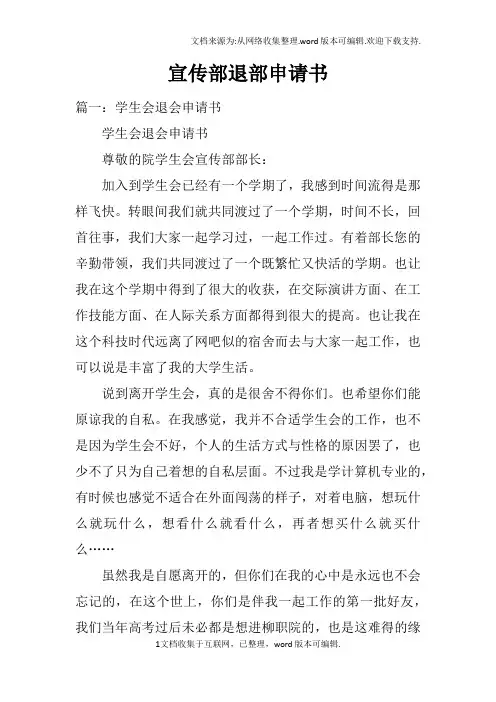 文档来源为:从网络收集整理.word版本可编辑.欢迎下载支持.

宣传部退部申请书

篇一：学生会退会申请书

学生会退会申请书

尊敬的院学生会宣传部部长：

加入到学生会已经有一个学期了，我感到时间流得是那样飞快。转眼间我们就共同渡过了一个学期，时间不长，回首往事，我们大家一起学习过，一起工作过。有着部长您的辛勤带领，我们共同渡过了一个既繁忙又快活的学期。也让我在这个学期中得到了很大的收获，在交际演讲方面、在工作技能方面、在人际关系方面都得到很大的提高。也让我在这个科技时代远离了网吧似的宿舍而去与大家一起工作，也可以说是丰富了我的大学生活。

说到离开学生会，真的是很舍不得你们。也希望你们能原谅我的自私。在我感觉，我并不合适学生会的工作，也不是因为学生会不好，个人的生活方式与性格的原因罢了，也少不了只为自己着想的自私层面。不过我是学计算机专业的，有时候也感觉不适合在外面闯荡的样子，对着电脑，想玩什么就玩什么，想看什么就看什么，再者想买什么就买什么……

虽然我是自愿离开的，但你们在我的心中是永远也不会忘记的，在这个世上，你们是伴我一起工作的第一批好友，我们当年高考过后未必都是想进柳职院的，也是这难得的缘

1文档收集于互联网，已整理，word版本可编辑.